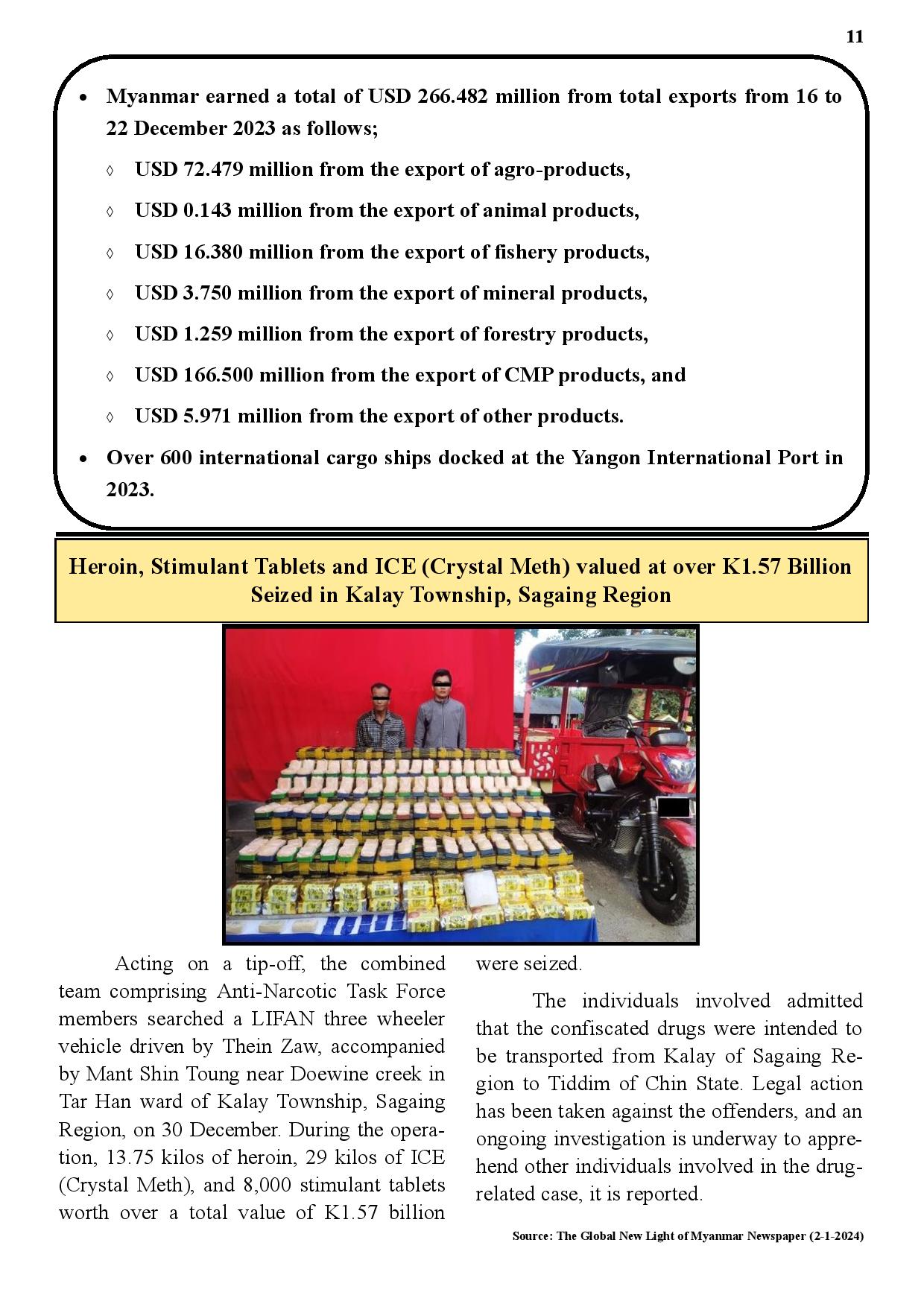 11

• Myanmar earned a total of USD 266.482 million from total exports from 16 to 22 December 2023 as follows;

◊ USD 72.479 million from the export of agro-products,

◊ USD 0.143 million from the export of animal products,

◊ USD 16.380 million from the export of fishery products,

◊ USD 3.750 million from the export of mineral products,

◊ USD 1.259 million from the export of forestry products,

◊ USD 166.500 million from the export of CMP products, and

◊ USD 5.971 million from the export of other products.

• Over 600 international cargo ships docked at the Yangon International Port in 2023.

Heroin, Stimulant Tablets and ICE (Crystal Meth) valued at over K1.57 Billion Seized in Kalay Township, Sagaing Region

Acting on a tip-off, the combined team comprising Anti-Narcotic Task Force members searched a LIFAN three wheeler vehicle driven by Thein Zaw, accompanied by Mant Shin Toung near Doewine creek in Tar Han ward of Kalay Township, Sagaing Region, on 30 December. During the operation, 13.75 kilos of heroin, 29 kilos of ICE (Crystal Meth), and 8,000 stimulant tablets worth over a total value of K1.57 billion were seized.

The individuals involved admitted that the confiscated drugs were intended to be transported from Kalay of Sagaing Region to Tiddim of Chin State. Legal action has been taken against the offenders, and an ongoing investigation is underway to apprehend other individuals involved in the drug-related case, it is reported.

Source: The Global New Light of Myanmar Newspaper (2-1-2024)